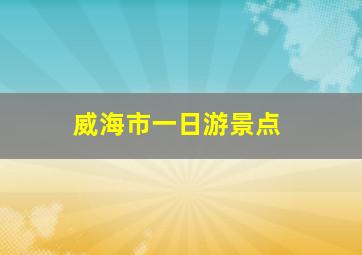 威海市一日游景点